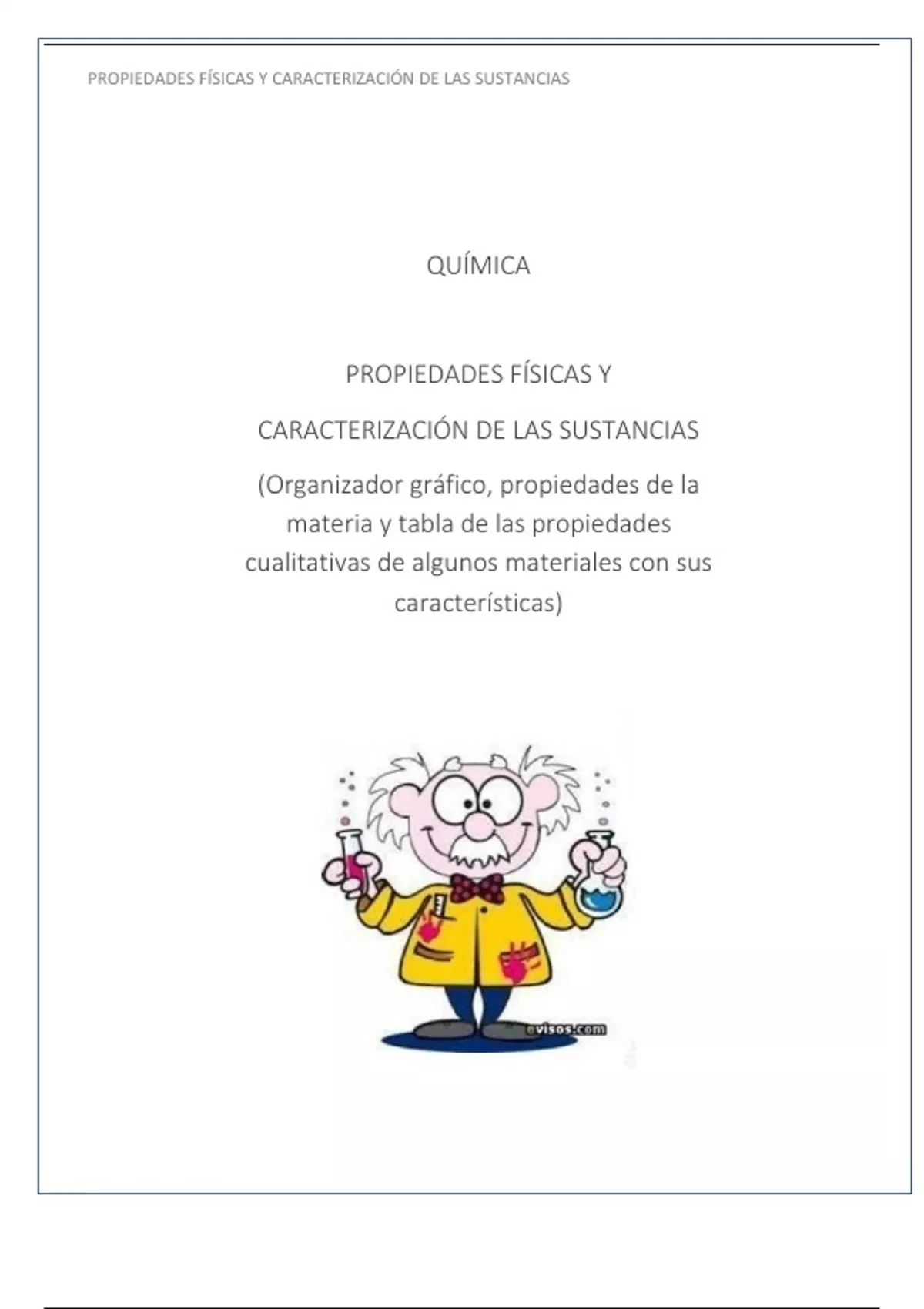 PROPIEDADES FÍSICAS Y CARACTERIZACIÓN DE LAS SUSTANCIAS

QUÍMICA

PROPIEDADES FÍSICAS Y

CARACTERIZACIÓN DE LAS SUSTANCIAS

(Organizador gráfico, propiedades de la materia y tabla de las propiedades cualitativas de algunos materiales con sus características)

evisos.com